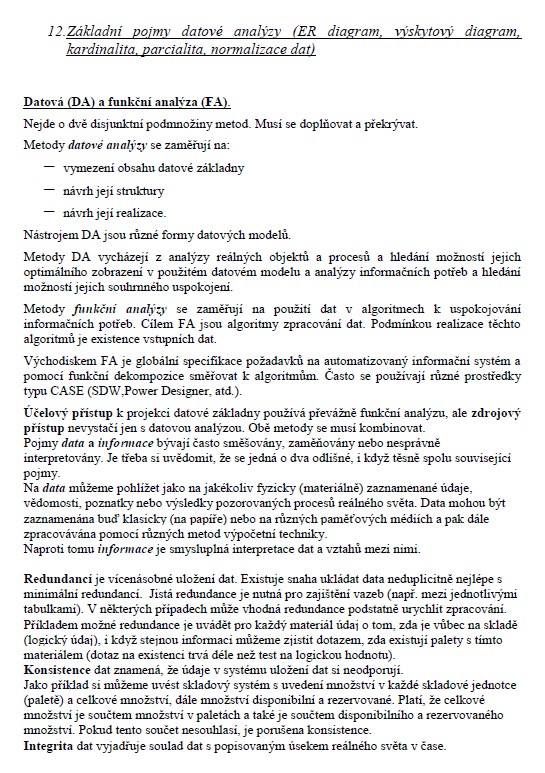 12. Základní pojmy datové analýzy (ER diagram, výskytový diagram, kardinalita, parcialita, normalizace dat)

Datová (DA) a funkční analýza (FA).

Nejde o dvě disjunktní podmnožiny metod. Musí se doplňovat a překrývat.

Metody datové analýzy se zaměřují na:

— vymezení obsahu datové základny

— návrh její struktury

— návrh její realizace.

Nástrojem DA jsou různé formy datových modelů.

Metody DA vycházejí z analýzy reálných objektů a procesů a hledání možností jejich optimálního zobrazení v použitém datovém modelu a analýzy informačních potřeb a hledání možností jejich souhrnného uspokojení.

Metody funkční analýzy se zaměřují na použití dat v algoritmech k uspokojování informačních potřeb. Cílem FA jsou algoritmy zpracování dat. Podmínkou realizace těchto algoritmů je existence vstupních dat.

Východiskem FA je globální specifikace požadavků na automatizovaný informační systém a pomocí funkční dekompozice směřovat k algoritmům. Často se používají různé prostředky typu CASE (SDW,Power Designer, atd.).

Účelový přístup k projekci datové základny používá převážně funkční analýzu, ale zdrojový přístup nevystačí jen s datovou analýzou. Obě metody se musí kombinovat.
Pojmy data a informace bývají často směšovány, zaměňovány nebo nesprávně interpretovány. Je třeba si uvědomit, že se jedná o dva odlišné, i když těsně spolu související pojmy.
Na data můžeme pohlížet jako na jakékoliv fyzicky (materiálně) zaznamenané údaje, vědomosti, poznatky nebo výsledky pozorovaných procesů reálného světa. Data mohou být zaznamenána buď klasicky (na papíře) nebo na různých paměťových médiích a pak dále zpracovávána pomocí různých metod výpočetní techniky.
Naproti tomu informace je smysluplná interpretace dat a vztahů mezi nimi.

Redundancí je vícenásobné uložení dat. Existuje snaha ukládat data neduplicitně nejlépe s minimální redundancí. Jistá redundance je nutná pro zajištění vazeb (např. mezi jednotlivými tabulkami). V některých případech může vhodná redundance podstatně urychlit zpracování. Příkladem možné redundance je uvádět pro každý materiál údaj o tom, zda je vůbec na skladě (logický údaj), i když stejnou informaci můžeme zjistit dotazem, zda existují palety s tímto materiálem (dotaz na existenci trvá déle než test na logickou hodnotu).
Konsistence dat znamená, že údaje v systému uložení dat si neodporují.
Jako příklad si můžeme uvést skladový systém s uvedení množství v každé skladové jednotce (paletě) a celkové množství, dále množství disponibilní a rezervované. Platí, že celkové množství je součtem množství v paletách a také je součtem disponibilního a rezervovaného množství. Pokud tento součet nesouhlasí, je porušena konsistence.
Integrita dat vyjadřuje soulad dat s popisovaným úsekem reálného světa v čase.